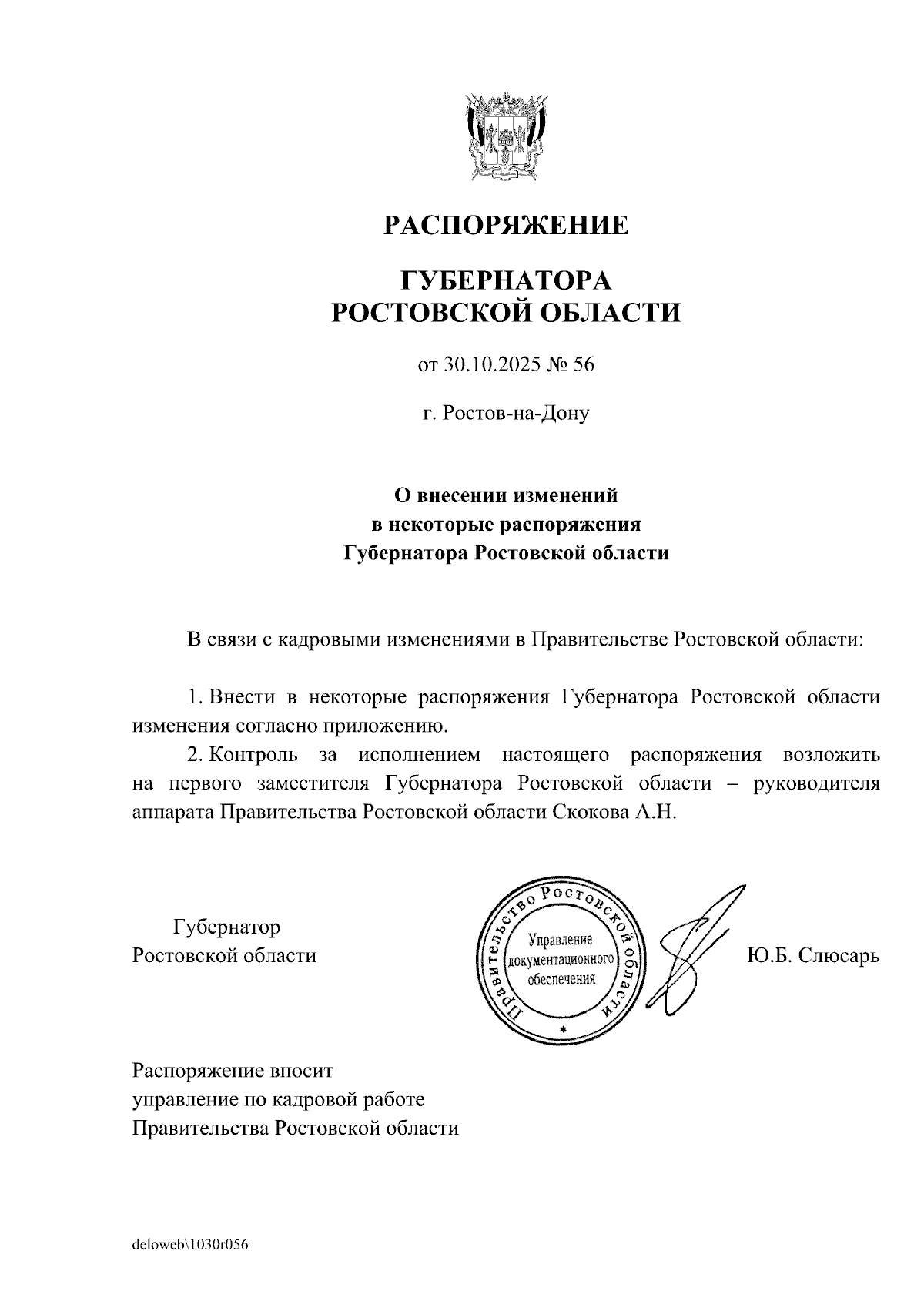 РАСПОРЯЖЕНИЕ

ГУБЕРНАТОРА
РОСТОВСКОЙ ОБЛАСТИ

от 30.10.2025 № 56

г. Ростов-на-Дону

О внесении изменений
в некоторые распоряжения
Губернатора Ростовской области

В связи с кадровыми изменениями в Правительстве Ростовской области:

1. Внести в некоторые распоряжения Губернатора Ростовской области изменения согласно приложению.

2. Контроль за исполнением настоящего распоряжения возложить на первого заместителя Губернатора Ростовской области – руководителя аппарата Правительства Ростовской области Скокова А.Н.

Губернатор
Ростовской области

Правительство Ростовской области
Управление документационного обеспечения
*

Ю.Б. Слюсарь

Распоряжение вносит
управление по кадровой работе
Правительства Ростовской области

deloweb\1030r056